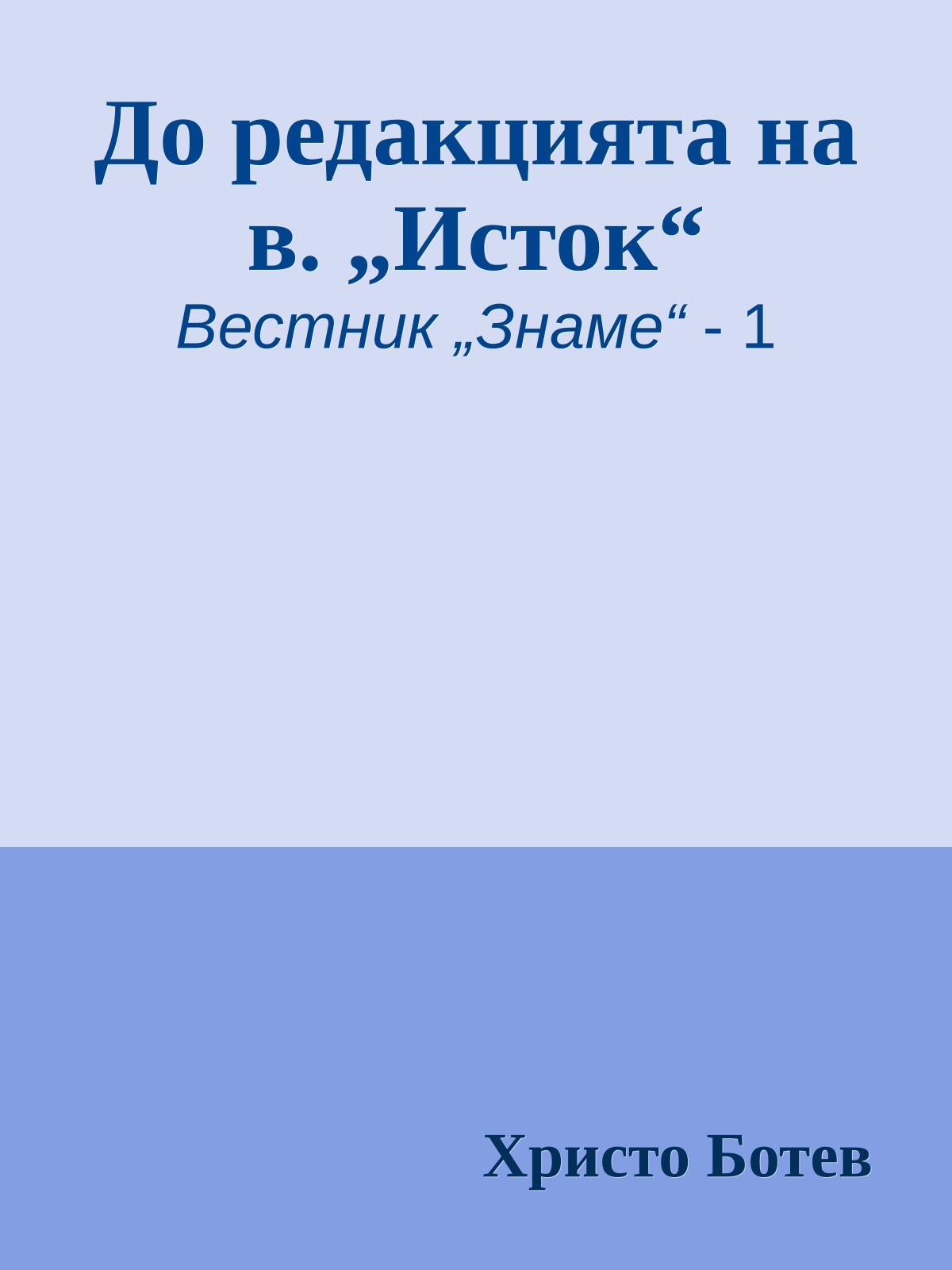 До редакцията на в. „Исток“

Вестник „Знаме“ - 1

Христо Ботев